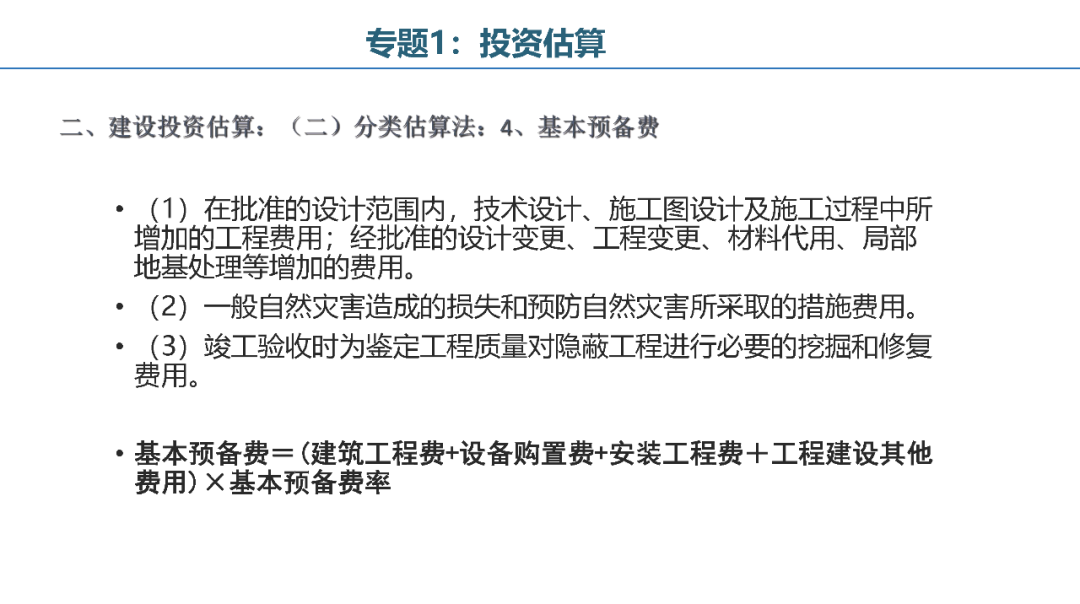 专题1：投资估算

二、建设投资估算：（二）分类估算法：4、基本预备费

• （1）在批准的设计范围内，技术设计、施工图设计及施工过程中所增加的工程费用；经批准的设计变更、工程变更、材料代用、局部地基处理等增加的费用。

• （2）一般自然灾害造成的损失和预防自然灾害所采取的措施费用。

• （3）竣工验收时为鉴定工程质量对隐蔽工程进行必要的挖掘和修复费用。

• 基本预备费＝(建筑工程费+设备购置费+安装工程费＋工程建设其他费用)×基本预备费率